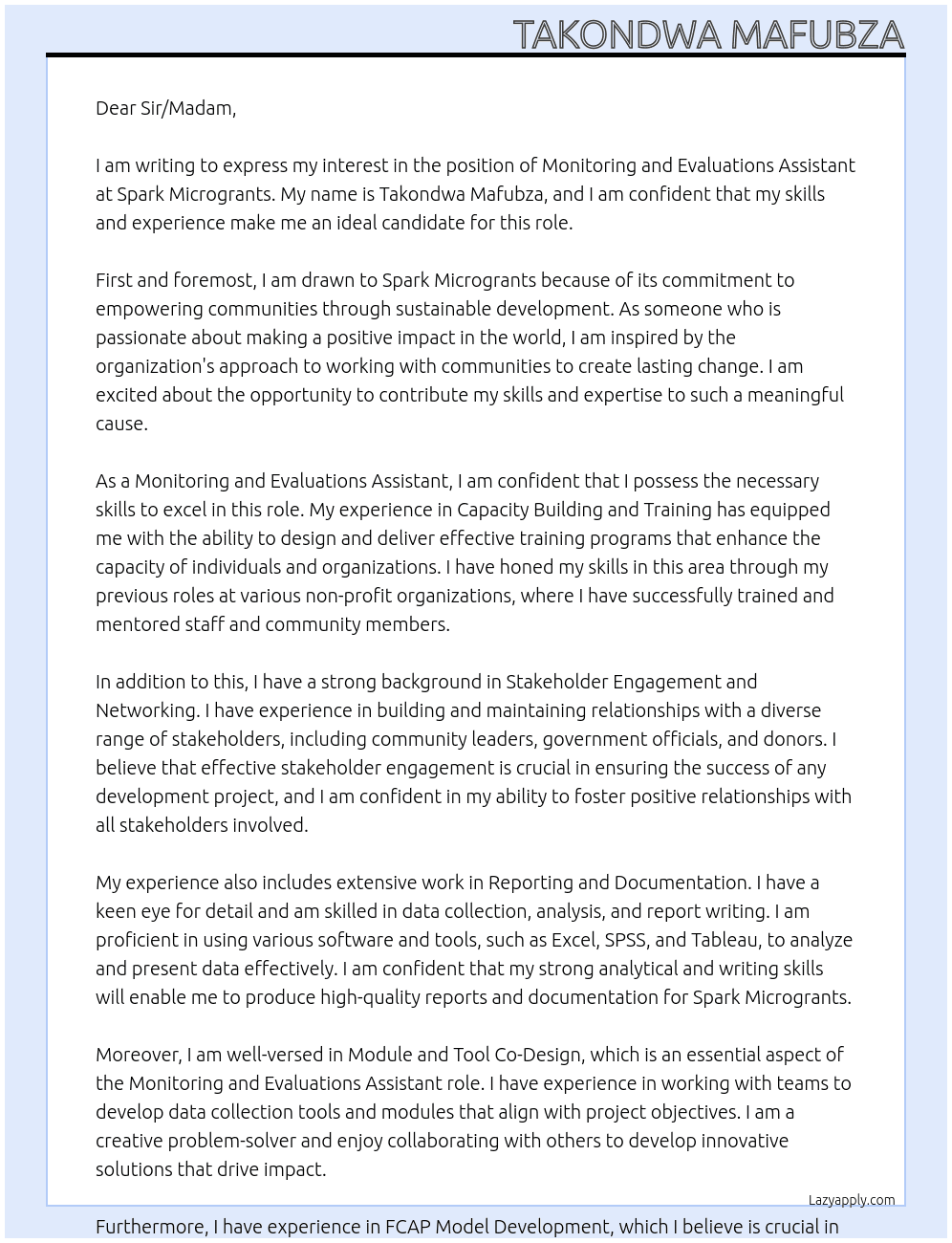 TAKONDWA MAFUBZA

Dear Sir/Madam,

I am writing to express my interest in the position of Monitoring and Evaluations Assistant at Spark Microgrants. My name is Takondwa Mafubza, and I am confident that my skills and experience make me an ideal candidate for this role.

First and foremost, I am drawn to Spark Microgrants because of its commitment to empowering communities through sustainable development. As someone who is passionate about making a positive impact in the world, I am inspired by the organization's approach to working with communities to create lasting change. I am excited about the opportunity to contribute my skills and expertise to such a meaningful cause.

As a Monitoring and Evaluations Assistant, I am confident that I possess the necessary skills to excel in this role. My experience in Capacity Building and Training has equipped me with the ability to design and deliver effective training programs that enhance the capacity of individuals and organizations. I have honed my skills in this area through my previous roles at various non-profit organizations, where I have successfully trained and mentored staff and community members.

In addition to this, I have a strong background in Stakeholder Engagement and Networking. I have experience in building and maintaining relationships with a diverse range of stakeholders, including community leaders, government officials, and donors. I believe that effective stakeholder engagement is crucial in ensuring the success of any development project, and I am confident in my ability to foster positive relationships with all stakeholders involved.

My experience also includes extensive work in Reporting and Documentation. I have a keen eye for detail and am skilled in data collection, analysis, and report writing. I am proficient in using various software and tools, such as Excel, SPSS, and Tableau, to analyze and present data effectively. I am confident that my strong analytical and writing skills will enable me to produce high-quality reports and documentation for Spark Microgrants.

Moreover, I am well-versed in Module and Tool Co-Design, which is an essential aspect of the Monitoring and Evaluations Assistant role. I have experience in working with teams to develop data collection tools and modules that align with project objectives. I am a creative problem-solver and enjoy collaborating with others to develop innovative solutions that drive impact.

Lazyapply.com

Furthermore, I have experience in FCAP Model Development, which I believe is crucial in